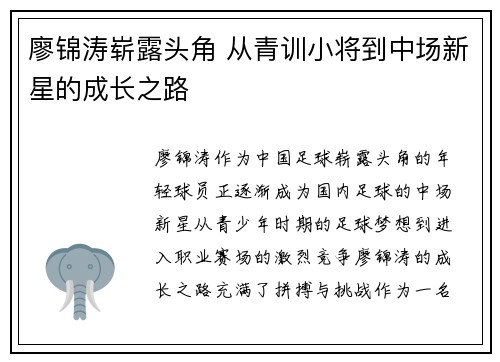 廖锦涛崭露头角 从青训小将到中场新星的成长之路

廖锦涛作为中国足球崭露头角的年轻球员正逐渐成为国内足球的中场新星从青少年时期的足球梦想到进入职业赛场的激烈竞争廖锦涛的成长之路充满了拼搏与挑战作为一名